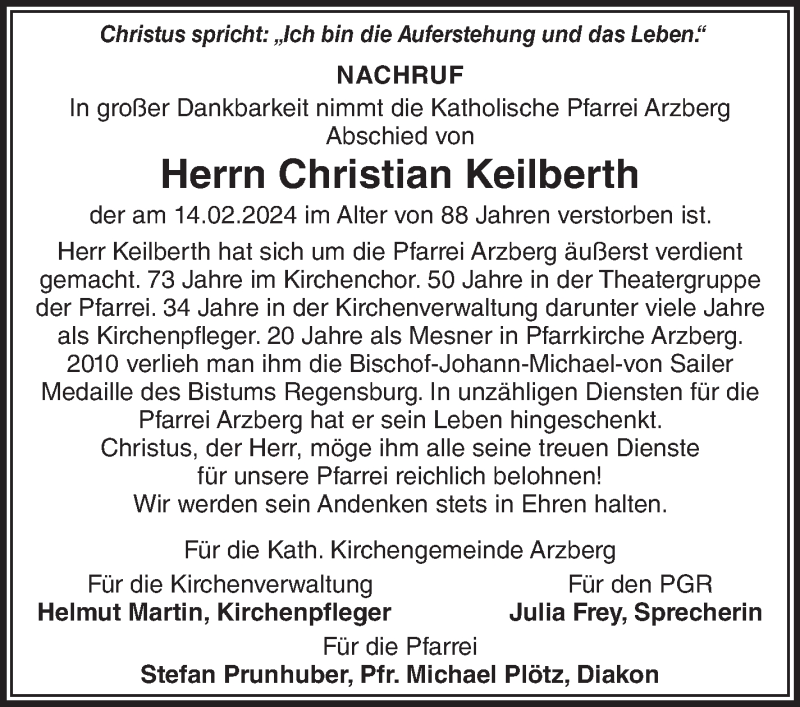 Christus spricht: „Ich bin die Auferstehung und das Leben."

NACHRUF

In großer Dankbarkeit nimmt die Katholische Pfarrei Arzberg Abschied von

Herrn Christian Keilberth

der am 14.02.2024 im Alter von 88 Jahren verstorben ist.

Herr Keilberth hat sich um die Pfarrei Arzberg äußerst verdient gemacht. 73 Jahre im Kirchenchor. 50 Jahre in der Theatergruppe der Pfarrei. 34 Jahre in der Kirchenverwaltung darunter viele Jahre als Kirchenpfleger. 20 Jahre als Mesner in Pfarrkirche Arzberg. 2010 verlieh man ihm die Bischof-Johann-Michael-von Sailer Medaille des Bistums Regensburg. In unzähligen Diensten für die Pfarrei Arzberg hat er sein Leben hingeschenkt.
Christus, der Herr, möge ihm alle seine treuen Dienste für unsere Pfarrei reichlich belohnen!
Wir werden sein Andenken stets in Ehren halten.

Für die Kath. Kirchengemeinde Arzberg

Für die Kirchenverwaltung
Helmut Martin, Kirchenpfleger

Für den PGR
Julia Frey, Sprecherin

Für die Pfarrei
Stefan Prunhuber, Pfr. Michael Plötz, Diakon